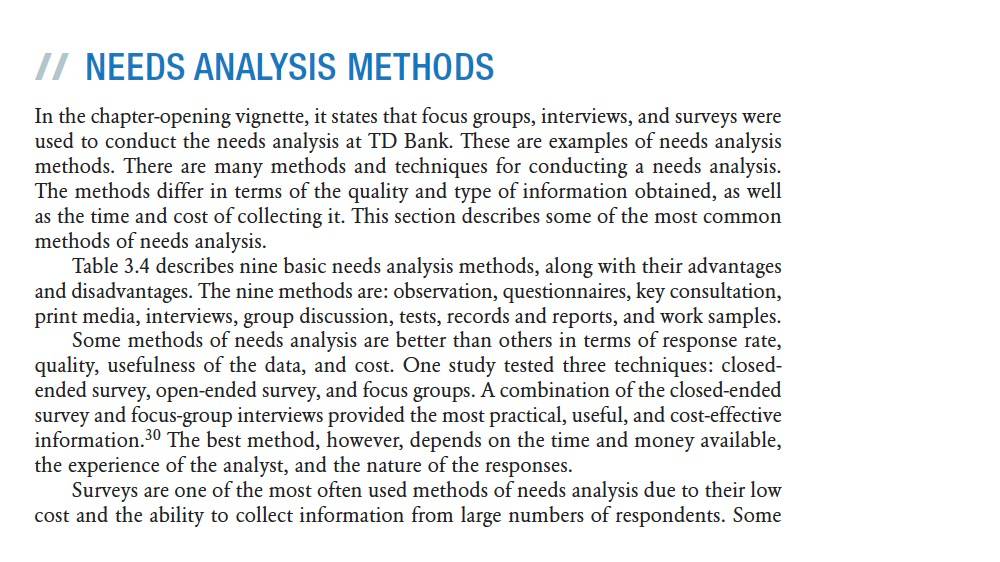 // NEEDS ANALYSIS METHODS

In the chapter-opening vignette, it states that focus groups, interviews, and surveys were used to conduct the needs analysis at TD Bank. These are examples of needs analysis methods. There are many methods and techniques for conducting a needs analysis. The methods differ in terms of the quality and type of information obtained, as well as the time and cost of collecting it. This section describes some of the most common methods of needs analysis.

Table 3.4 describes nine basic needs analysis methods, along with their advantages and disadvantages. The nine methods are: observation, questionnaires, key consultation, print media, interviews, group discussion, tests, records and reports, and work samples.

Some methods of needs analysis are better than others in terms of response rate, quality, usefulness of the data, and cost. One study tested three techniques: closed-ended survey, open-ended survey, and focus groups. A combination of the closed-ended survey and focus-group interviews provided the most practical, useful, and cost-effective information.$^{30}$ The best method, however, depends on the time and money available, the experience of the analyst, and the nature of the responses.

Surveys are one of the most often used methods of needs analysis due to their low cost and the ability to collect information from large numbers of respondents. Some